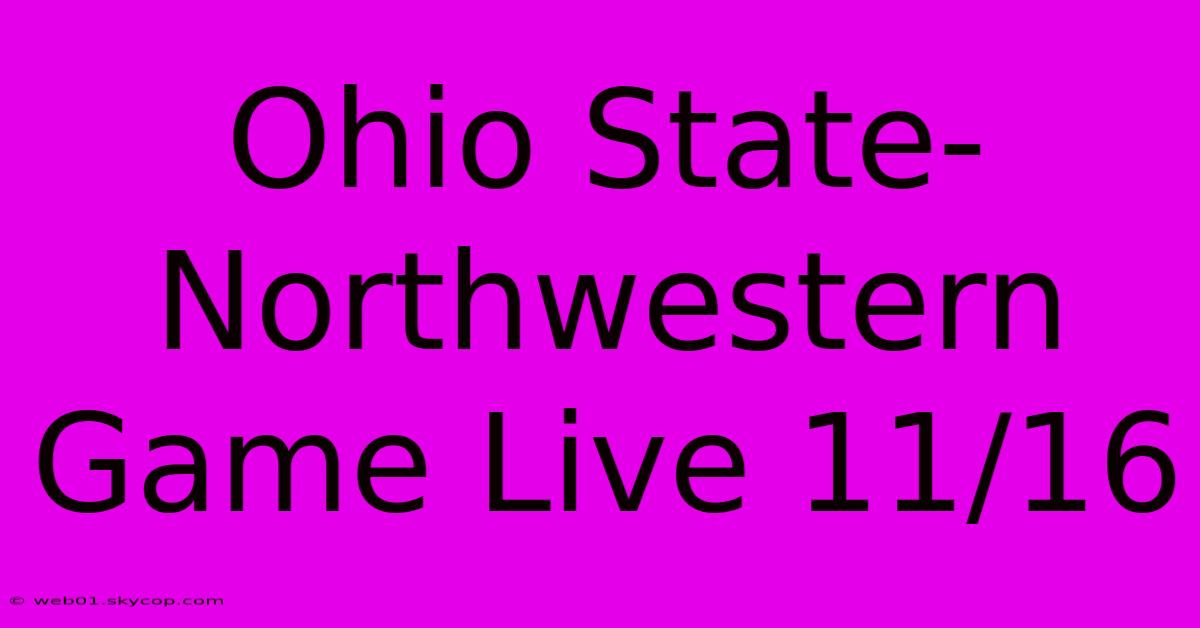 Ohio State-Northwestern Game Live 11/16

© web01.skycop.com